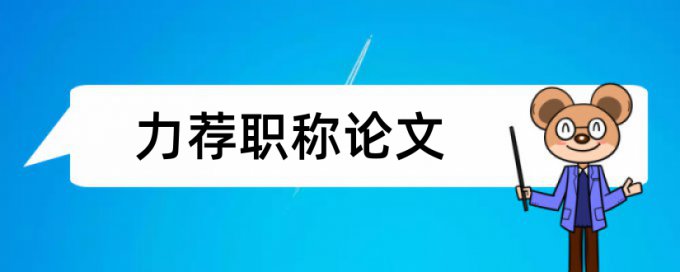 力荐职称论文